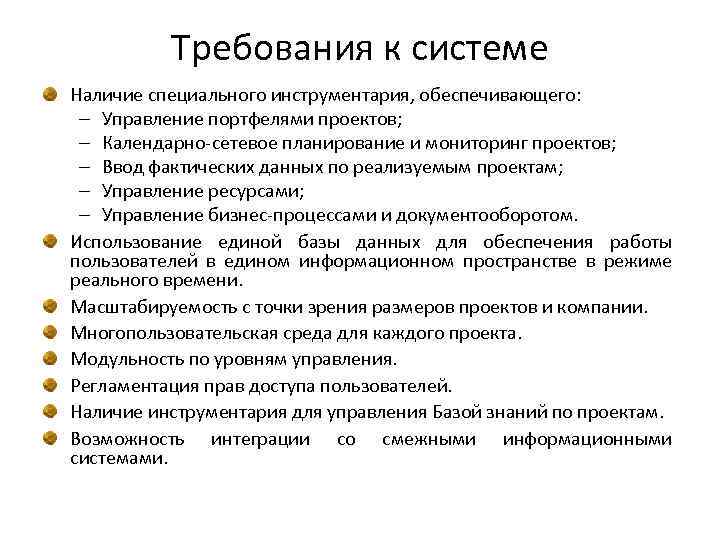 Требования к системе

Наличие специального инструментария, обеспечивающего:
– Управление портфелями проектов;
– Календарно-сетевое планирование и мониторинг проектов;
– Ввод фактических данных по реализуемым проектам;
– Управление ресурсами;
– Управление бизнес-процессами и документооборотом.

Использование единой базы данных для обеспечения работы пользователей в едином информационном пространстве в режиме реального времени.

Масштабируемость с точки зрения размеров проектов и компании.

Многопользовательская среда для каждого проекта.

Модульность по уровням управления.

Регламентация прав доступа пользователей.

Наличие инструментария для управления Базой знаний по проектам.

Возможность интеграции со смежными информационными системами.